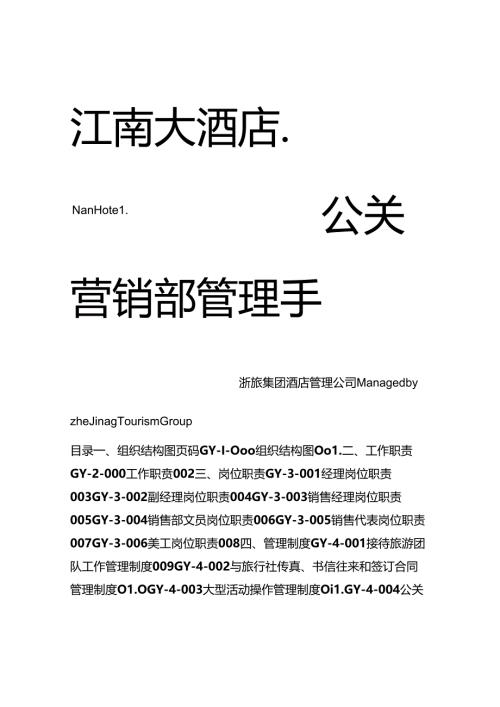 江南大酒店.

NanHote1.

公关

营销部管理手

浙旅集团酒店管理公司Managedby

zheJinagTourismGroup

目录一、组织结构图页码GY-I-Ooo组织结构图Oo1.二、工作职责GY-2-000工作职责002三、岗位职责GY-3-001经理岗位职责003GY-3-002副经理岗位职责004GY-3-003销售经理岗位职责005GY-3-004销售部文员岗位职责006GY-3-005销售代表岗位职责007GY-3-006美工岗位职责008四、管理制度GY-4-001接待旅游团队工作管理制度009GY-4-002与旅行社传真、书信往来和签订合同管理制度O1.OGY-4-003大型活动操作管理制度Oi1.GY-4-004公关